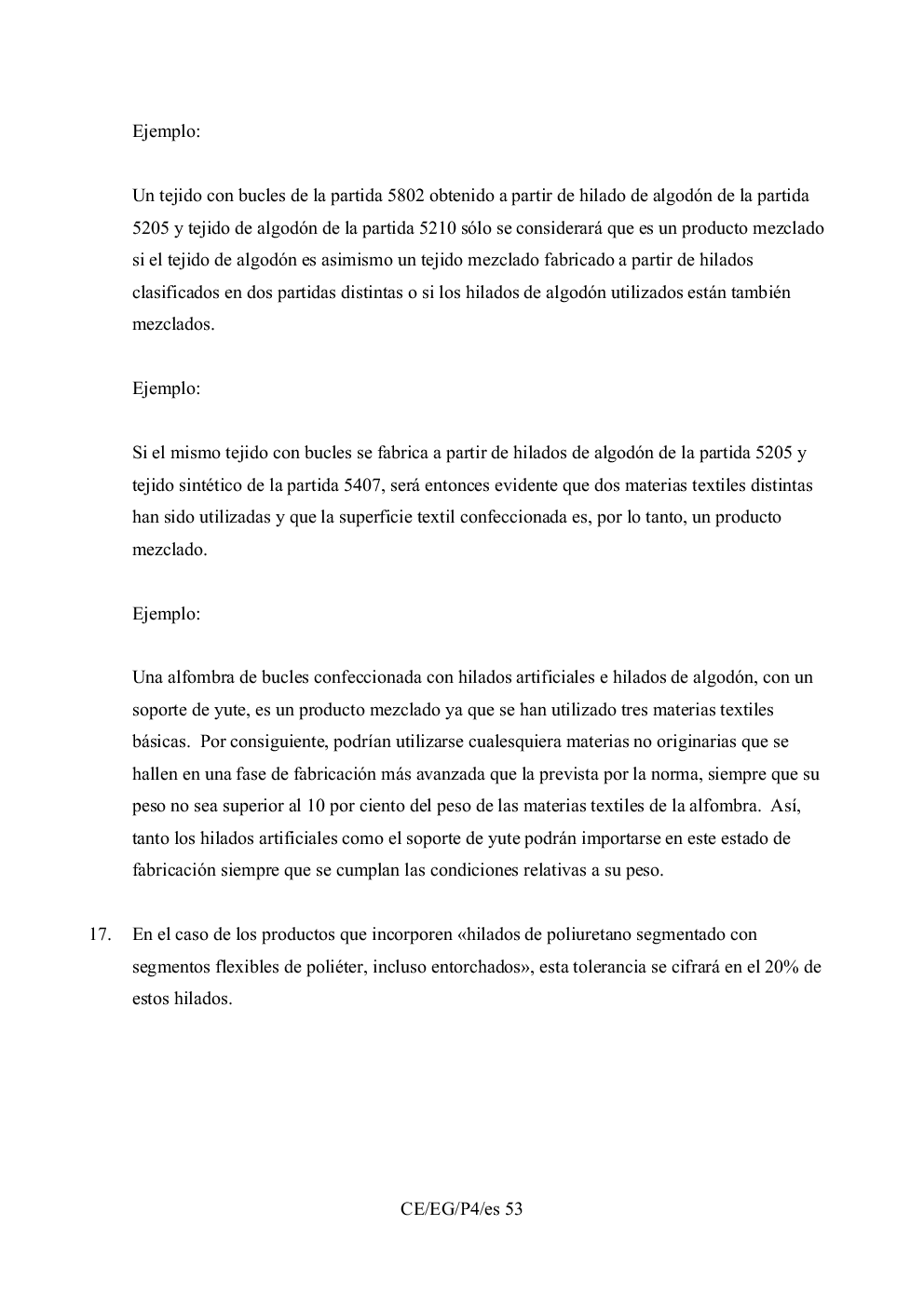 Ejemplo:

Un tejido con bucles de la partida 5802 obtenido a partir de hilado de algodón de la partida 5205 y tejido de algodón de la partida 5210 sólo se considerará que es un producto mezclado si el tejido de algodón es asimismo un tejido mezclado fabricado a partir de hilados clasificados en dos partidas distintas o si los hilados de algodón utilizados están también mezclados.

Ejemplo:

Si el mismo tejido con bucles se fabrica a partir de hilados de algodón de la partida 5205 y tejido sintético de la partida 5407, será entonces evidente que dos materias textiles distintas han sido utilizadas y que la superficie textil confeccionada es, por lo tanto, un producto mezclado.

Ejemplo:

Una alfombra de bucles confeccionada con hilados artificiales e hilados de algodón, con un soporte de yute, es un producto mezclado ya que se han utilizado tres materias textiles básicas. Por consiguiente, podrían utilizarse cualesquiera materias no originarias que se hallen en una fase de fabricación más avanzada que la prevista por la norma, siempre que su peso no sea superior al 10 por ciento del peso de las materias textiles de la alfombra. Así, tanto los hilados artificiales como el soporte de yute podrán importarse en este estado de fabricación siempre que se cumplan las condiciones relativas a su peso.

17. En el caso de los productos que incorporen «hilados de poliuretano segmentado con segmentos flexibles de poliéter, incluso entorchados», esta tolerancia se cifrará en el 20% de estos hilados.

CE/EG/P4/es 53